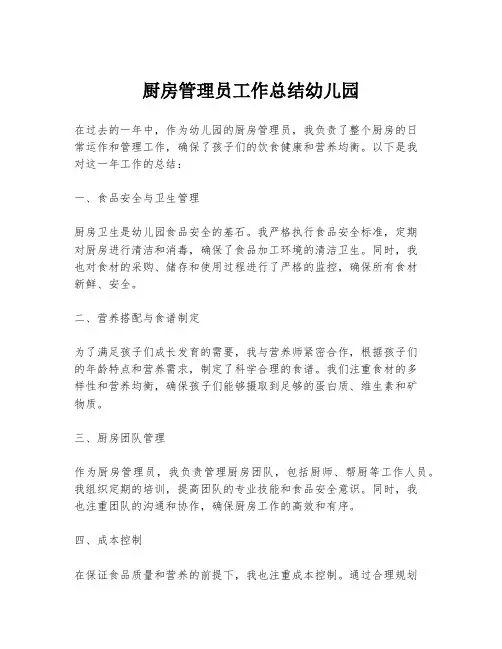 厨房管理员工作总结幼儿园

在过去的一年中，作为幼儿园的厨房管理员，我负责了整个厨房的日常运作和管理工作，确保了孩子们的饮食健康和营养均衡。以下是我对这一年工作的总结：

一、食品安全与卫生管理

厨房卫生是幼儿园食品安全的基石。我严格执行食品安全标准，定期对厨房进行清洁和消毒，确保了食品加工环境的清洁卫生。同时，我也对食材的采购、储存和使用过程进行了严格的监控，确保所有食材新鲜、安全。

二、营养搭配与食谱制定

为了满足孩子们成长发育的需要，我与营养师紧密合作，根据孩子们的年龄特点和营养需求，制定了科学合理的食谱。我们注重食材的多样性和营养均衡，确保孩子们能够摄取到足够的蛋白质、维生素和矿物质。

三、厨房团队管理

作为厨房管理员，我负责管理厨房团队，包括厨师、帮厨等工作人员。我组织定期的培训，提高团队的专业技能和食品安全意识。同时，我也注重团队的沟通和协作，确保厨房工作的高效和有序。

四、成本控制

在保证食品质量和营养的前提下，我也注重成本控制。通过合理规划